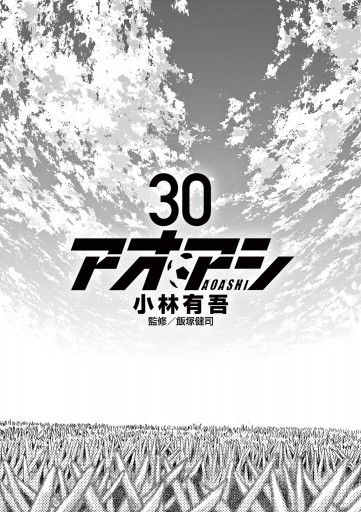 30

アオアシ

AOASHI

小林有吾

監修／飯塚健司